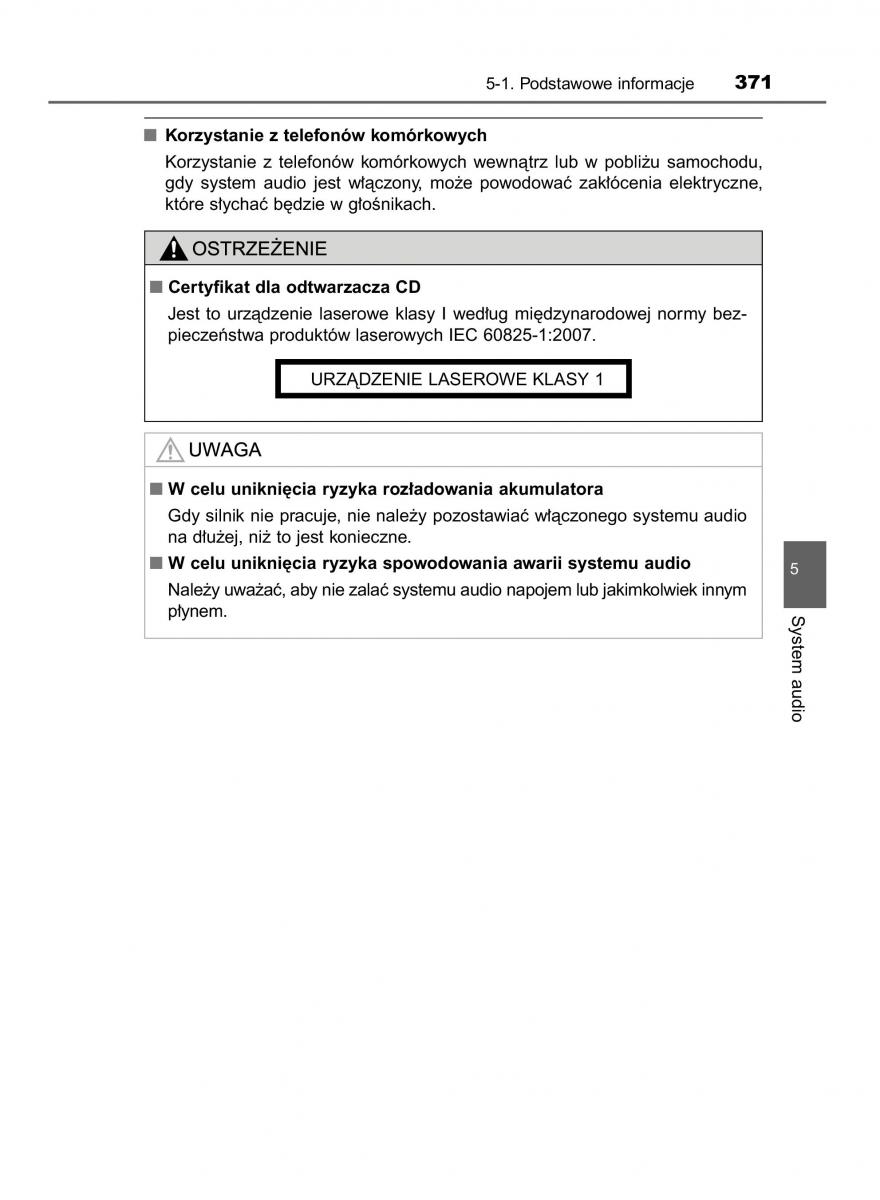 5-1. Podstawowe informacje 371

■ Korzystanie z telefonów komórkowych

Korzystanie z telefonów komórkowych wewnątrz lub w pobliżu samochodu, gdy system audio jest włączony, może powodować zakłócenia elektryczne, które słychać będzie w głośnikach.

OSTRZEŻENIE

■ Certyfikat dla odtwarzacza CD

Jest to urządzenie laserowe klasy I według międzynarodowej normy bezpieczeństwa produktów laserowych IEC 60825-1:2007.

URZĄDZENIE LASEROWE KLASY 1

UWAGA

■ W celu uniknięcia ryzyka rozładowania akumulatora

Gdy silnik nie pracuje, nie należy pozostawiać włączonego systemu audio na dłużej, niż to jest konieczne.

■ W celu uniknięcia ryzyka spowodowania awarii systemu audio

Należy uważać, aby nie zalać systemu audio napojem lub jakimkolwiek innym płynem.

5

System audio